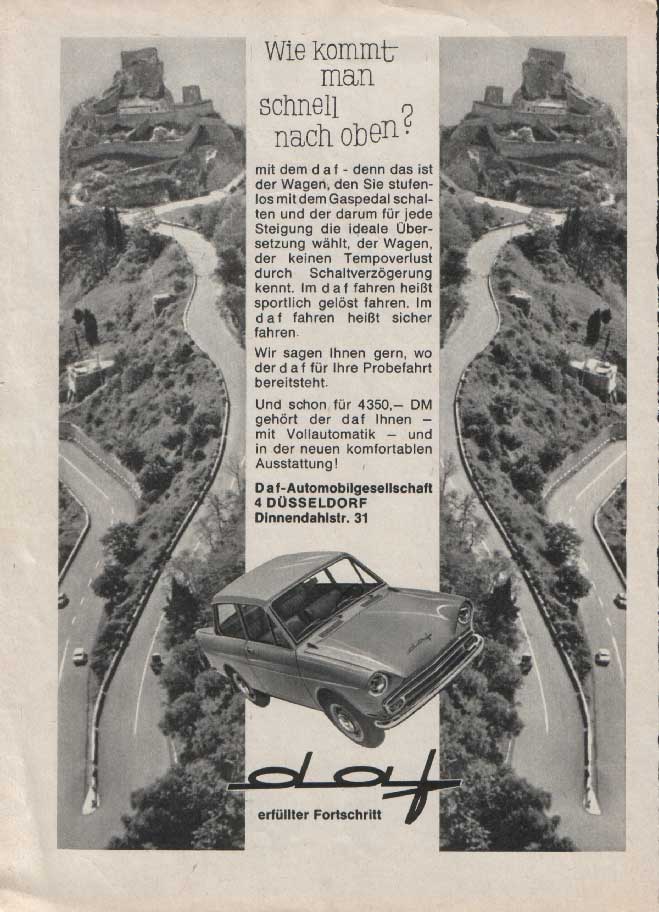 Wie kommt man schnell nach oben?

mit dem d a f - denn das ist der Wagen, den Sie stufenlos mit dem Gaspedal schalten und der darum für jede Steigung die ideale Übersetzung wählt, der Wagen, der keinen Tempoverlust durch Schaltverzögerung kennt. Im d a f fahren heißt sportlich gelöst fahren. Im d a f fahren heißt sicher fahren.

Wir sagen Ihnen gern, wo der d a f für Ihre Probefahrt bereitsteht.

Und schon für 4350,– DM gehört der daf Ihnen – mit Vollautomatik – und in der neuen komfortablen Ausstattung!

Daf-Automobilgesellschaft
4 DÜSSELDORF
Dinnendahlstr. 31

daf

erfüllter Fortschritt